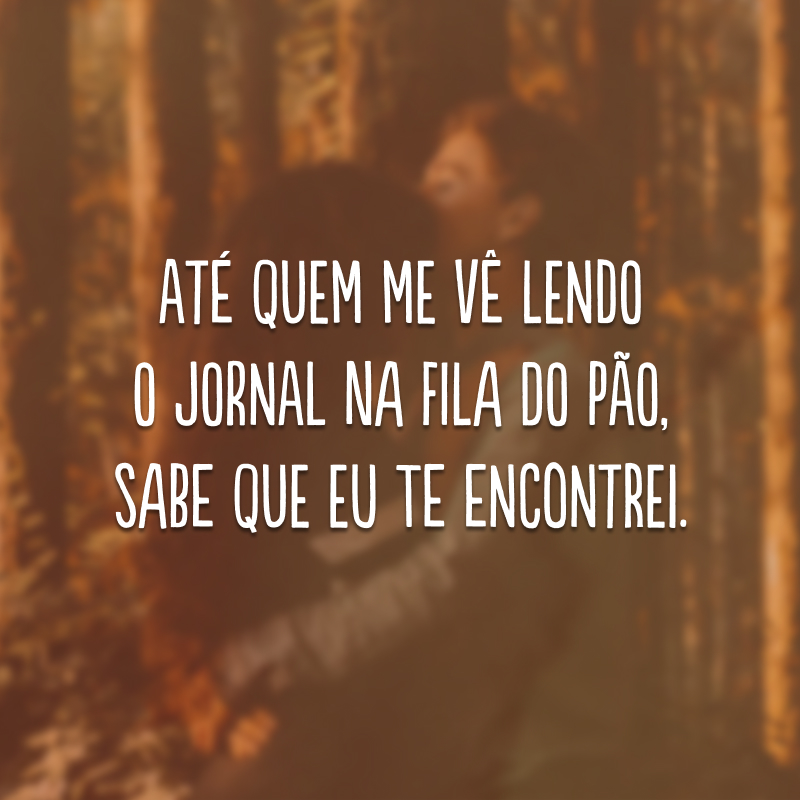 ATÉ QUEM ME VÊ LENDO O JORNAL NA FILA DO PÃO, SABE QUE EU TE ENCONTREI.